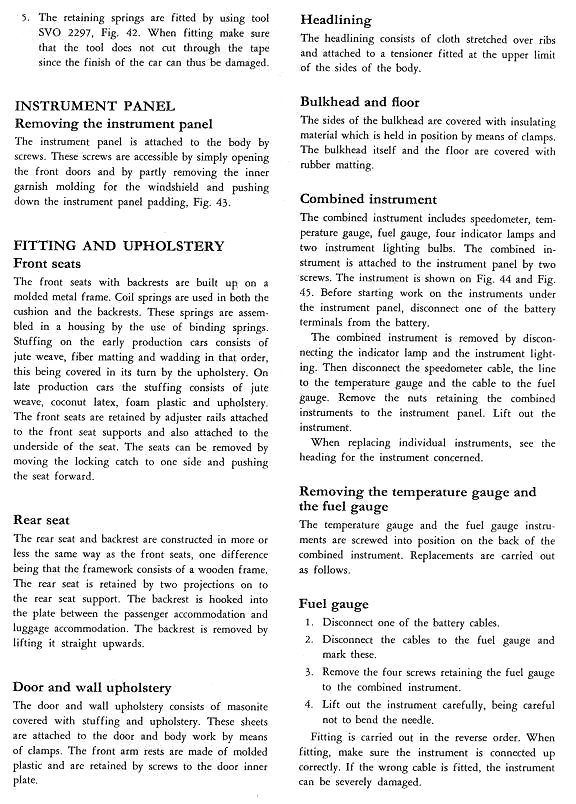 5. The retaining springs are fitted by using tool SVO 2297, Fig. 42. When fitting make sure that the tool does not cut through the tape since the finish of the car can thus be damaged.

INSTRUMENT PANEL
Removing the instrument panel

The instrument panel is attached to the body by screws. These screws are accessible by simply opening the front doors and by partly removing the inner garnish molding for the windshield and pushing down the instrument panel padding, Fig. 43.

FITTING AND UPHOLSTERY
Front seats

The front seats with backrests are built up on a molded metal frame. Coil springs are used in both the cushion and the backrests. These springs are assembled in a housing by the use of binding springs. Stuffing on the early production cars consists of jute weave, fiber matting and wadding in that order, this being covered in its turn by the upholstery. On late production cars the stuffing consists of jute weave, coconut latex, foam plastic and upholstery. The front seats are retained by adjuster rails attached to the front seat supports and also attached to the underside of the seat. The seats can be removed by moving the locking catch to one side and pushing the seat forward.

Rear seat

The rear seat and backrest are constructed in more or less the same way as the front seats, one difference being that the framework consists of a wooden frame. The rear seat is retained by two projections on to the rear seat support. The backrest is hooked into the plate between the passenger accommodation and luggage accommodation. The backrest is removed by lifting it straight upwards.

Door and wall upholstery

The door and wall upholstery consists of masonite covered with stuffing and upholstery. These sheets are attached to the door and body work by means of clamps. The front arm rests are made of molded plastic and are retained by screws to the door inner plate.

Headlining

The headlining consists of cloth stretched over ribs and attached to a tensioner fitted at the upper limit of the sides of the body.

Bulkhead and floor

The sides of the bulkhead are covered with insulating material which is held in position by means of clamps. The bulkhead itself and the floor are covered with rubber matting.

Combined instrument

The combined instrument includes speedometer, temperature gauge, fuel gauge, four indicator lamps and two instrument lighting bulbs. The combined instrument is attached to the instrument panel by two screws. The instrument is shown on Fig. 44 and Fig. 45. Before starting work on the instruments under the instrument panel, disconnect one of the battery terminals from the battery.

The combined instrument is removed by disconnecting the indicator lamp and the instrument lighting. Then disconnect the speedometer cable, the line to the temperature gauge and the cable to the fuel gauge. Remove the nuts retaining the combined instruments to the instrument panel. Lift out the instrument.

When replacing individual instruments, see the heading for the instrument concerned.

Removing the temperature gauge and the fuel gauge

The temperature gauge and the fuel gauge instruments are screwed into position on the back of the combined instrument. Replacements are carried out as follows.

Fuel gauge

1. Disconnect one of the battery cables.
2. Disconnect the cables to the fuel gauge and mark these.
3. Remove the four screws retaining the fuel gauge to the combined instrument.
4. Lift out the instrument carefully, being careful not to bend the needle.

Fitting is carried out in the reverse order. When fitting, make sure the instrument is connected up correctly. If the wrong cable is fitted, the instrument can be severely damaged.